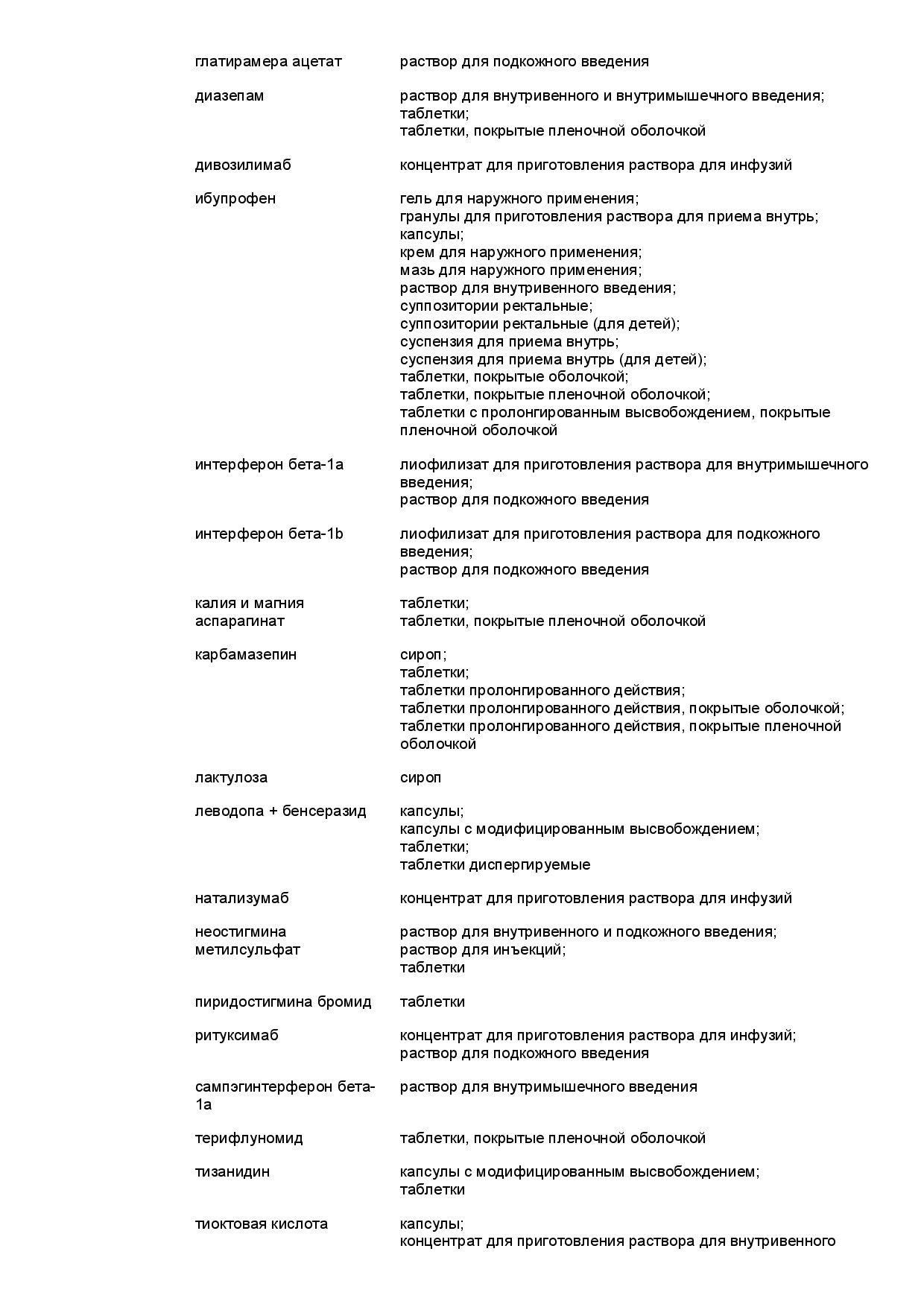 | | |
|---|---|
| глатирамера ацетат | раствор для подкожного введения |
| диазепам | раствор для внутривенного и внутримышечного введения; таблетки; таблетки, покрытые пленочной оболочкой |
| дивозилимаб | концентрат для приготовления раствора для инфузий |
| ибупрофен | гель для наружного применения; гранулы для приготовления раствора для приема внутрь; капсулы; крем для наружного применения; мазь для наружного применения; раствор для внутривенного введения; суппозитории ректальные; суппозитории ректальные (для детей); суспензия для приема внутрь; суспензия для приема внутрь (для детей); таблетки, покрытые оболочкой; таблетки, покрытые пленочной оболочкой; таблетки с пролонгированным высвобождением, покрытые пленочной оболочкой |
| интерферон бета-1a | лиофилизат для приготовления раствора для внутримышечного введения; раствор для подкожного введения |
| интерферон бета-1b | лиофилизат для приготовления раствора для подкожного введения; раствор для подкожного введения |
| калия и магния аспарагинат | таблетки; таблетки, покрытые пленочной оболочкой |
| карбамазепин | сироп; таблетки; таблетки пролонгированного действия; таблетки пролонгированного действия, покрытые оболочкой; таблетки пролонгированного действия, покрытые пленочной оболочкой |
| лактулоза | сироп |
| леводопа + бенсеразид | капсулы; капсулы с модифицированным высвобождением; таблетки; таблетки диспергируемые |
| натализумаб | концентрат для приготовления раствора для инфузий |
| неостигмина метилсульфат | раствор для внутривенного и подкожного введения; раствор для инъекций; таблетки |
| пиридостигмина бромид | таблетки |
| ритуксимаб | концентрат для приготовления раствора для инфузий; раствор для подкожного введения |
| сампэгинтерферон бета-1a | раствор для внутримышечного введения |
| терифлуномид | таблетки, покрытые пленочной оболочкой |
| тизанидин | капсулы с модифицированным высвобождением; таблетки |
| тиоктовая кислота | капсулы; концентрат для приготовления раствора для внутривенного |